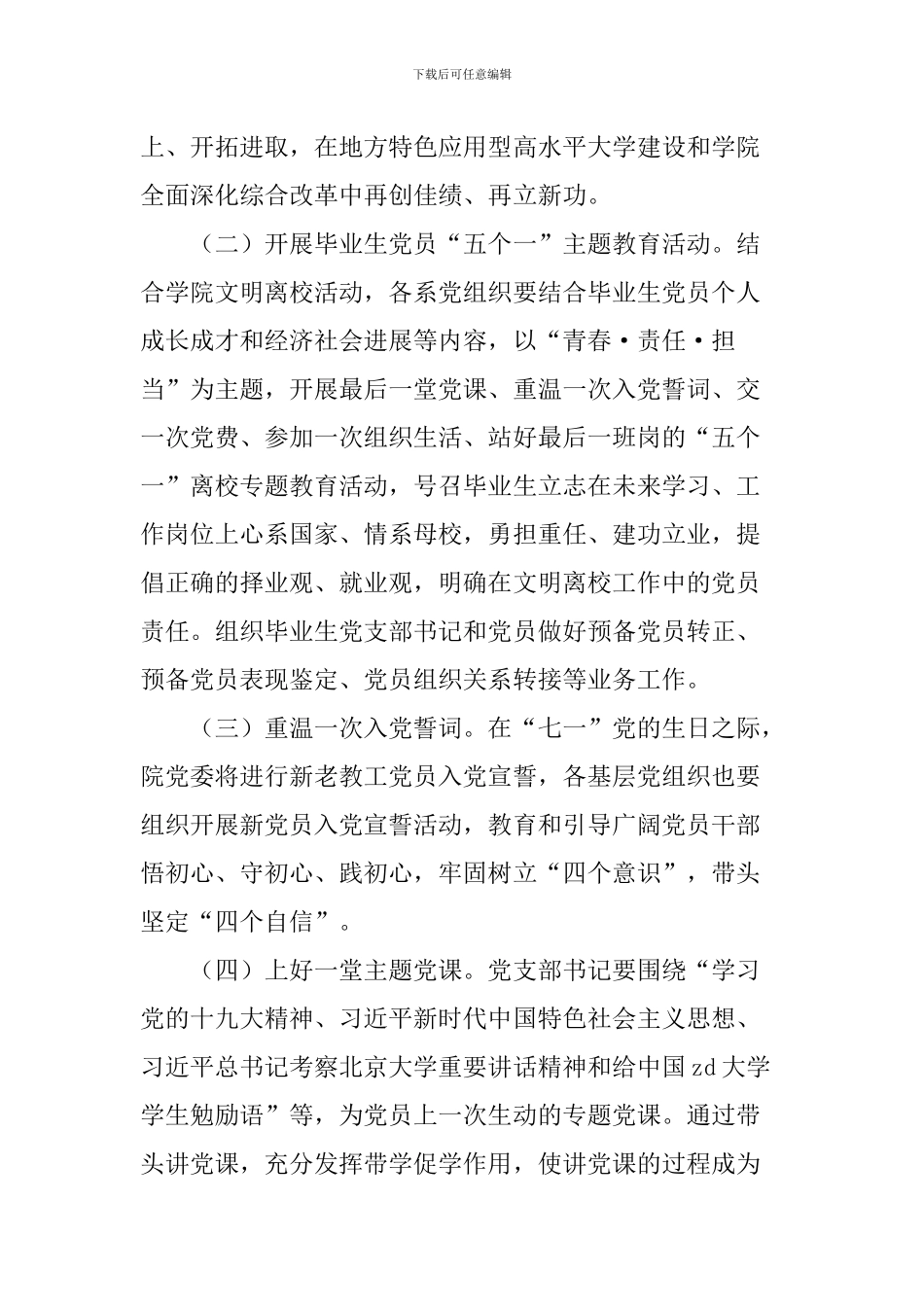 下载后可任意编辑

上、开拓进取，在地方特色应用型高水平大学建设和学院全面深化综合改革中再创佳绩、再立新功。

（二）开展毕业生党员“五个一”主题教育活动。结合学院文明离校活动，各系党组织要结合毕业生党员个人成长成才和经济社会进展等内容，以“青春·责任·担当”为主题，开展最后一堂党课、重温一次入党誓词、交一次党费、参加一次组织生活、站好最后一班岗的“五个一”离校专题教育活动，号召毕业生立志在未来学习、工作岗位上心系国家、情系母校，勇担重任、建功立业，提倡正确的择业观、就业观，明确在文明离校工作中的党员责任。组织毕业生党支部书记和党员做好预备党员转正、预备党员表现鉴定、党员组织关系转接等业务工作。

（三）重温一次入党誓词。在“七一”党的生日之际，院党委将进行新老教工党员入党宣誓，各基层党组织也要组织开展新党员入党宣誓活动，教育和引导广阔党员干部悟初心、守初心、践初心，牢固树立“四个意识”，带头坚定“四个自信”。

（四）上好一堂主题党课。党支部书记要围绕“学习党的十九大精神、习近平新时代中国特色社会主义思想、习近平总书记考察北京大学重要讲话精神和给中国zd大学学生勉励语”等，为党员上一次生动的专题党课。通过带头讲党课，充分发挥带学促学作用，使讲党课的过程成为